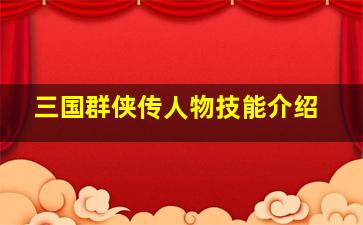 三国群侠传人物技能介绍